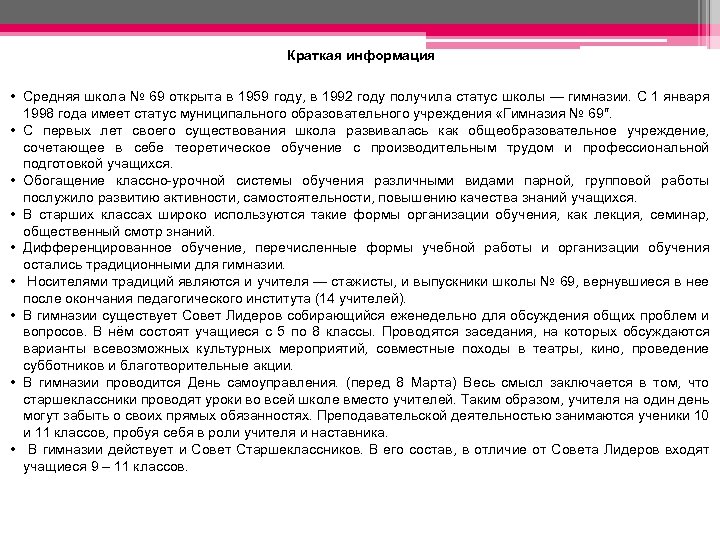 Краткая информация

• Средняя школа № 69 открыта в 1959 году, в 1992 году получила статус школы — гимназии. С 1 января 1998 года имеет статус муниципального образовательного учреждения «Гимназия № 69".
• С первых лет своего существования школа развивалась как общеобразовательное учреждение, сочетающее в себе теоретическое обучение с производительным трудом и профессиональной подготовкой учащихся.
• Обогащение классно-урочной системы обучения различными видами парной, групповой работы послужило развитию активности, самостоятельности, повышению качества знаний учащихся.
• В старших классах широко используются такие формы организации обучения, как лекция, семинар, общественный смотр знаний.
• Дифференцированное обучение, перечисленные формы учебной работы и организации обучения остались традиционными для гимназии.
• Носителями традиций являются и учителя — стажисты, и выпускники школы № 69, вернувшиеся в нее после окончания педагогического института (14 учителей).
• В гимназии существует Совет Лидеров собирающийся еженедельно для обсуждения общих проблем и вопросов. В нём состоят учащиеся с 5 по 8 классы. Проводятся заседания, на которых обсуждаются варианты всевозможных культурных мероприятий, совместные походы в театры, кино, проведение субботников и благотворительные акции.
• В гимназии проводится День самоуправления. (перед 8 Марта) Весь смысл заключается в том, что старшеклассники проводят уроки во всей школе вместо учителей. Таким образом, учителя на один день могут забыть о своих прямых обязанностях. Преподавательской деятельностью занимаются ученики 10 и 11 классов, пробуя себя в роли учителя и наставника.
• В гимназии действует и Совет Старшеклассников. В его состав, в отличие от Совета Лидеров входят учащиеся 9 – 11 классов.